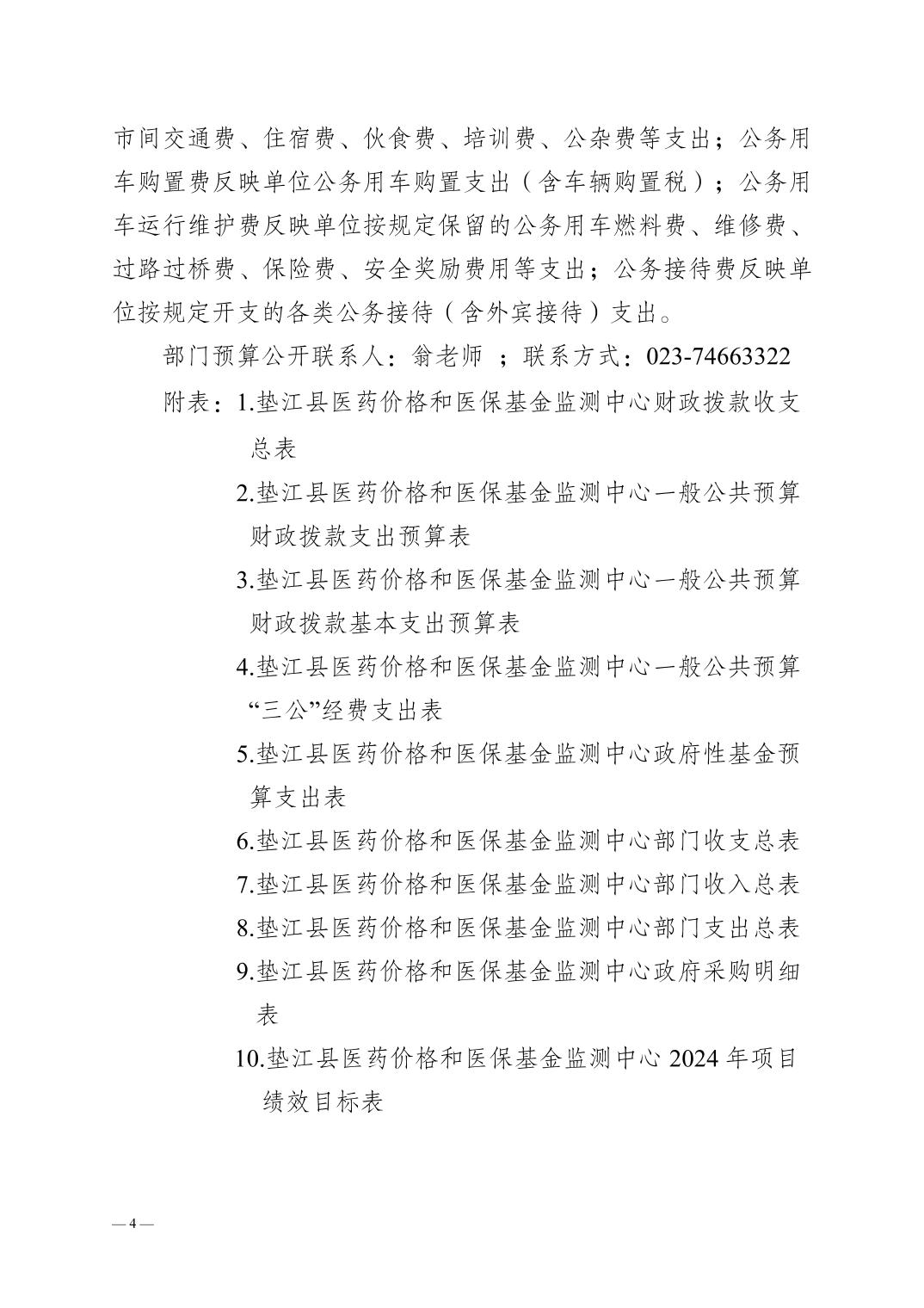 市间交通费、住宿费、伙食费、培训费、公杂费等支出；公务用车购置费反映单位公务用车购置支出（含车辆购置税）；公务用车运行维护费反映单位按规定保留的公务用车燃料费、维修费、过路过桥费、保险费、安全奖励费用等支出；公务接待费反映单位按规定开支的各类公务接待（含外宾接待）支出。

部门预算公开联系人：翁老师 ；联系方式：023-74663322

附表：1.垫江县医药价格和医保基金监测中心财政拨款收支总表

2.垫江县医药价格和医保基金监测中心一般公共预算财政拨款支出预算表

3.垫江县医药价格和医保基金监测中心一般公共预算财政拨款基本支出预算表

4.垫江县医药价格和医保基金监测中心一般公共预算“三公”经费支出表

5.垫江县医药价格和医保基金监测中心政府性基金预算支出表

6.垫江县医药价格和医保基金监测中心部门收支总表

7.垫江县医药价格和医保基金监测中心部门收入总表

8.垫江县医药价格和医保基金监测中心部门支出总表

9.垫江县医药价格和医保基金监测中心政府采购明细表

10.垫江县医药价格和医保基金监测中心 2024 年项目绩效目标表

— 4 —